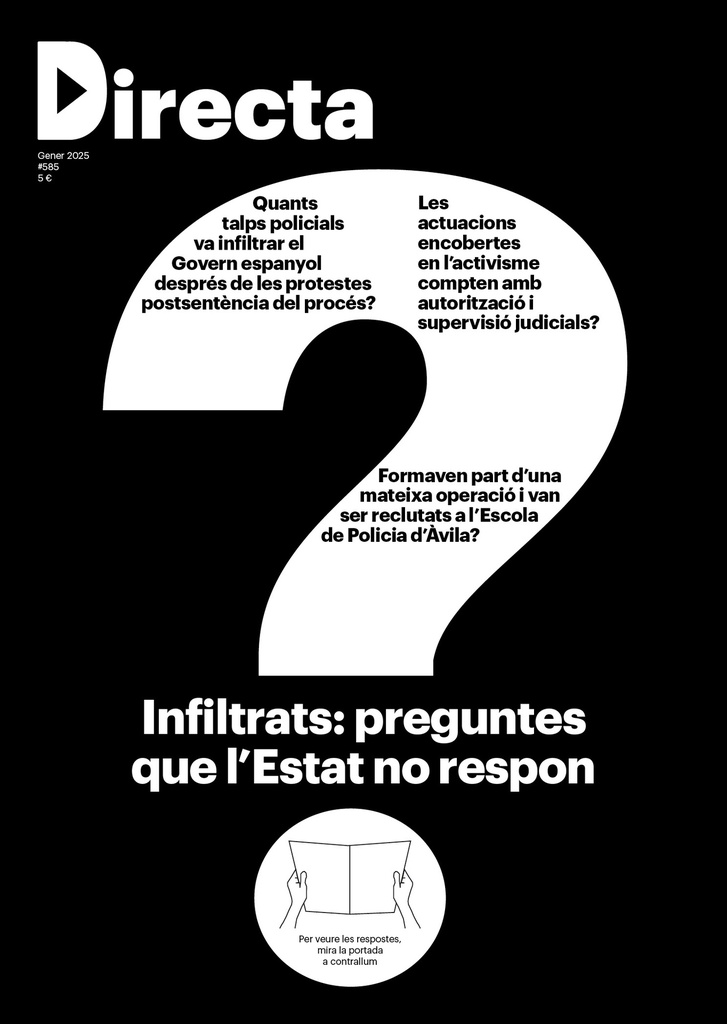 Directa

Gener 2025
#585
5 €

Quants talps policials va infiltrar el Govern espanyol després de les protestes postsentència del procés?

Les actuacions encobertes en l'activisme compten amb autorització i supervisió judicials?

Formaven part d'una mateixa operació i van ser reclutats a l'Escola de Policia d'Àvila?

Infiltrats: preguntes que l'Estat no respon

Per veure les respostes, mira la portada a contrallum